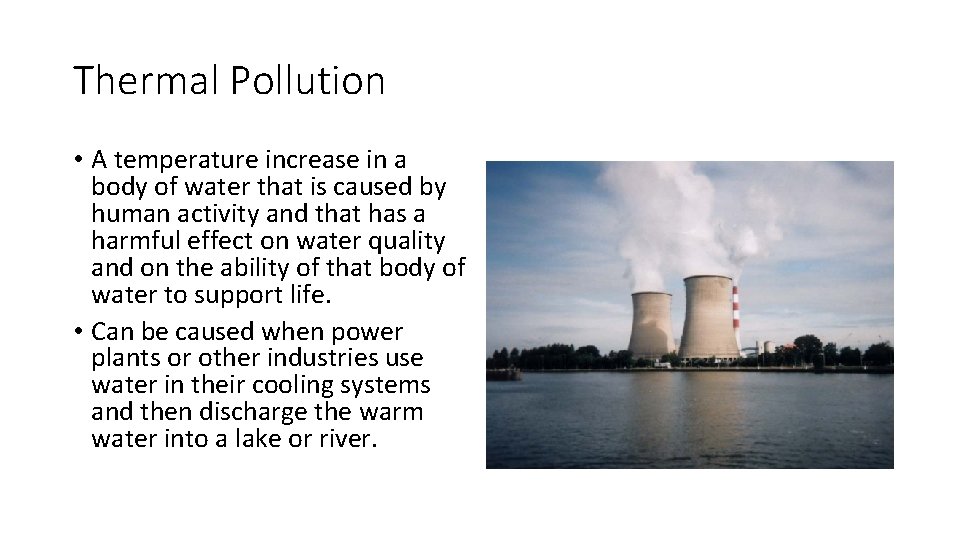 Thermal Pollution

• A temperature increase in a body of water that is caused by human activity and that has a harmful effect on water quality and on the ability of that body of water to support life.

• Can be caused when power plants or other industries use water in their cooling systems and then discharge the warm water into a lake or river.